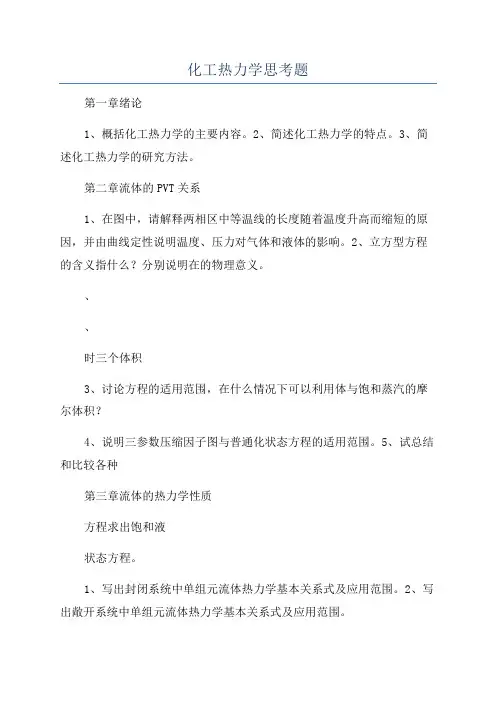 化工热力学思考题

第一章绪论

1、概括化工热力学的主要内容。2、简述化工热力学的特点。3、简述化工热力学的研究方法。

第二章流体的PVT关系

1、在图中，请解释两相区中等温线的长度随着温度升高而缩短的原因，并由曲线定性说明温度、压力对气体和液体的影响。2、立方型方程的含义指什么？分别说明在的物理意义。

、

、

时三个体积

3、讨论方程的适用范围，在什么情况下可以利用体与饱和蒸汽的摩尔体积？

4、说明三参数压缩因子图与普通化状态方程的适用范围。5、试总结和比较各种

第三章流体的热力学性质

方程求出饱和液

状态方程。

1、写出封闭系统中单组元流体热力学基本关系式及应用范围。2、写出敞开系统中单组元流体热力学基本关系式及应用范围。